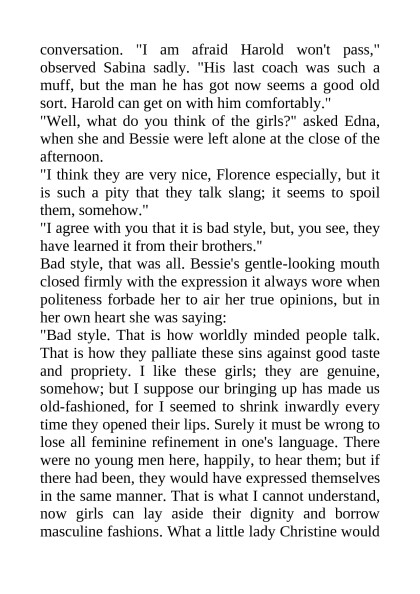 conversation. "I am afraid Harold won't pass," observed Sabina sadly. "His last coach was such a muff, but the man he has got now seems a good old sort. Harold can get on with him comfortably."

"Well, what do you think of the girls?" asked Edna, when she and Bessie were left alone at the close of the afternoon.

"I think they are very nice, Florence especially, but it is such a pity that they talk slang; it seems to spoil them, somehow."

"I agree with you that it is bad style, but, you see, they have learned it from their brothers."

Bad style, that was all. Bessie's gentle-looking mouth closed firmly with the expression it always wore when politeness forbade her to air her true opinions, but in her own heart she was saying:

"Bad style. That is how worldly minded people talk. That is how they palliate these sins against good taste and propriety. I like these girls; they are genuine, somehow; but I suppose our bringing up has made us old-fashioned, for I seemed to shrink inwardly every time they opened their lips. Surely it must be wrong to lose all feminine refinement in one's language. There were no young men here, happily, to hear them; but if there had been, they would have expressed themselves in the same manner. That is what I cannot understand, now girls can lay aside their dignity and borrow masculine fashions. What a little lady Christine would